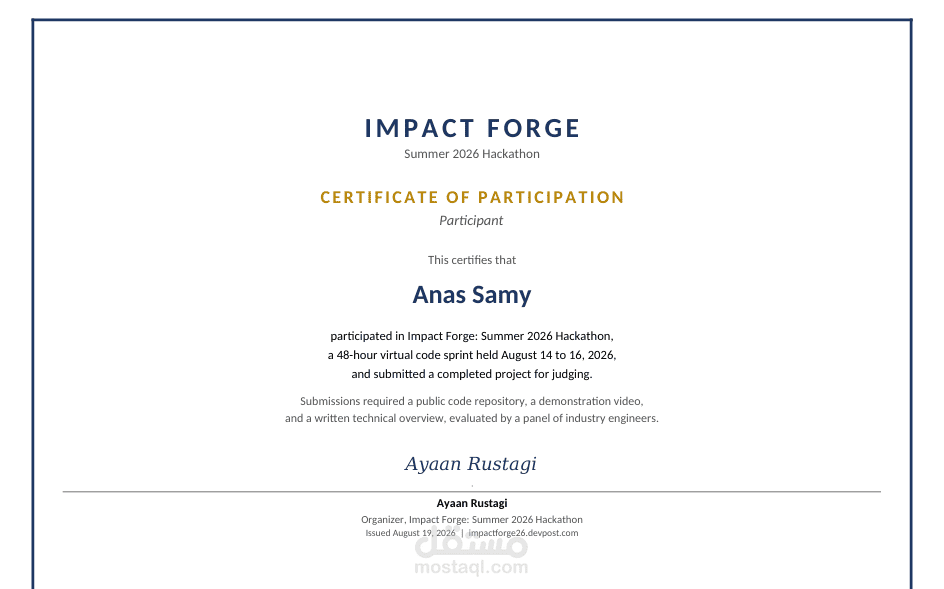 IMPACT FORGE
Summer 2026 Hackathon

CERTIFICATE OF PARTICIPATION
Participant

This certifies that

Anas Samy

participated in Impact Forge: Summer 2026 Hackathon, a 48-hour virtual code sprint held August 14 to 16, 2026, and submitted a completed project for judging.

Submissions required a public code repository, a demonstration video, and a written technical overview, evaluated by a panel of industry engineers.

Ayaan Rustagi

Ayaan Rustagi
Organizer, Impact Forge: Summer 2026 Hackathon
Issued August 19, 2026 | impactforge26.devpost.com

مستقل
mostaql.com